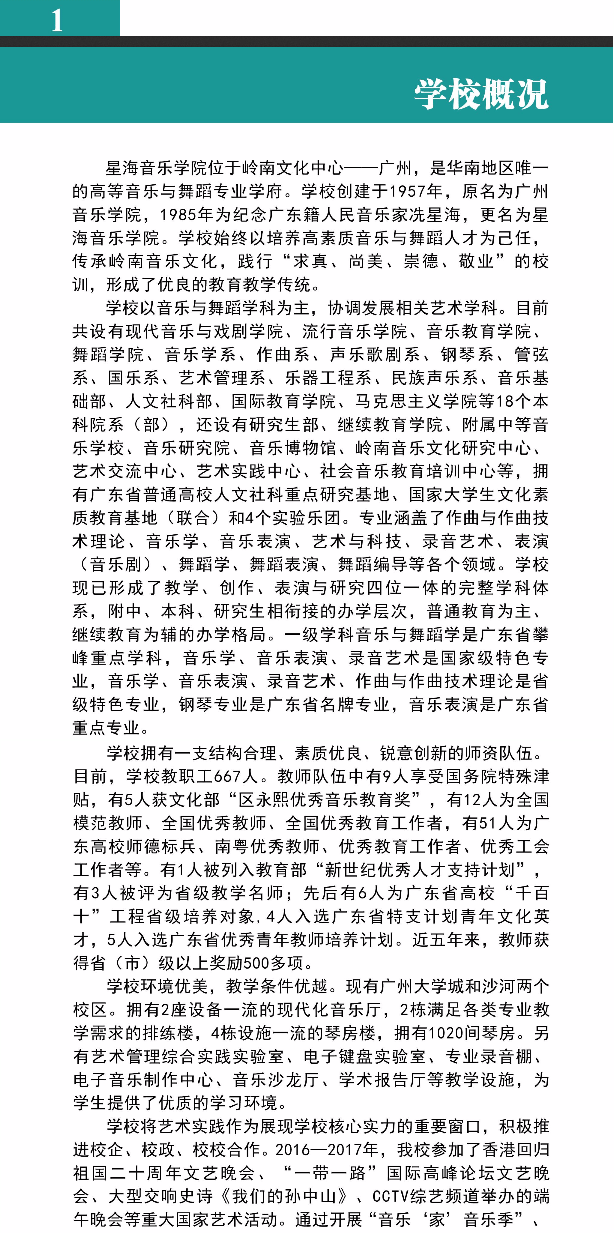 1

学校概况

星海音乐学院位于岭南文化中心——广州，是华南地区唯一的高等音乐与舞蹈专业学府。学校创建于1957年，原名为广州音乐学院，1985年为纪念广东籍人民音乐家冼星海，更名为星海音乐学院。学校始终以培养高素质音乐与舞蹈人才为己任，传承岭南音乐文化，践行“求真、尚美、崇德、敬业”的校训，形成了优良的教育教学传统。

学校以音乐与舞蹈学科为主，协调发展相关艺术学科。目前共设有现代音乐与戏剧学院、流行音乐学院、音乐教育学院、舞蹈学院、音乐学系、作曲系、声乐歌剧系、钢琴系、管弦系、国乐系、艺术管理系、乐器工程系、民族声乐系、音乐基础部、人文社科部、国际教育学院、马克思主义学院等18个本科院系（部），还设有研究生部、继续教育学院、附属中等音乐学校、音乐研究院、音乐博物馆、岭南音乐文化研究中心、艺术交流中心、艺术实践中心、社会音乐教育培训中心等，拥有广东省普通高校人文社科重点研究基地、国家大学生文化素质教育基地（联合）和4个实验乐团。专业涵盖了作曲与作曲技术理论、音乐学、音乐表演、艺术与科技、录音艺术、表演（音乐剧）、舞蹈学、舞蹈表演、舞蹈编导等各个领域。学校现已形成了教学、创作、表演与研究四位一体的完整学科体系，附中、本科、研究生相衔接的办学层次，普通教育为主、继续教育为辅的办学格局。一级学科音乐与舞蹈学是广东省攀峰重点学科，音乐学、音乐表演、录音艺术是国家级特色专业，音乐学、音乐表演、录音艺术、作曲与作曲技术理论是省级特色专业，钢琴专业是广东省名牌专业，音乐表演是广东省重点专业。

学校拥有一支结构合理、素质优良、锐意创新的师资队伍。目前，学校教职工667人。教师队伍中有9人享受国务院特殊津贴，有5人获文化部“区永熙优秀音乐教育奖”，有12人为全国模范教师、全国优秀教师、全国优秀教育工作者，有51人为广东高校师德标兵、南粤优秀教师、优秀教育工作者、优秀工会工作者等。有1人被列入教育部“新世纪优秀人才支持计划”，有3人被评为省级教学名师；先后有6人为广东省高校“千百十”工程省级培养对象，4人入选广东省特支计划青年文化英才，5人入选广东省优秀青年教师培养计划。近五年来，教师获得省（市）级以上奖励500多项。

学校环境优美，教学条件优越。现有广州大学城和沙河两个校区。拥有2座设备一流的现代化音乐厅，2栋满足各类专业教学需求的排练楼，4栋设施一流的琴房楼，拥有1020间琴房。另有艺术管理综合实践实验室、电子键盘实验室、专业录音棚、电子音乐制作中心、音乐沙龙厅、学术报告厅等教学设施，为学生提供了优质的学习环境。

学校将艺术实践作为展现学校核心实力的重要窗口，积极推进校企、校政、校校合作。2016—2017年，我校参加了香港回归祖国二十周年文艺晚会、“一带一路”国际高峰论坛文艺晚会、大型交响史诗《我们的孙中山》、CCTV综艺频道举办的端午晚会等重大国家艺术活动。通过开展“音乐‘家’音乐季”、